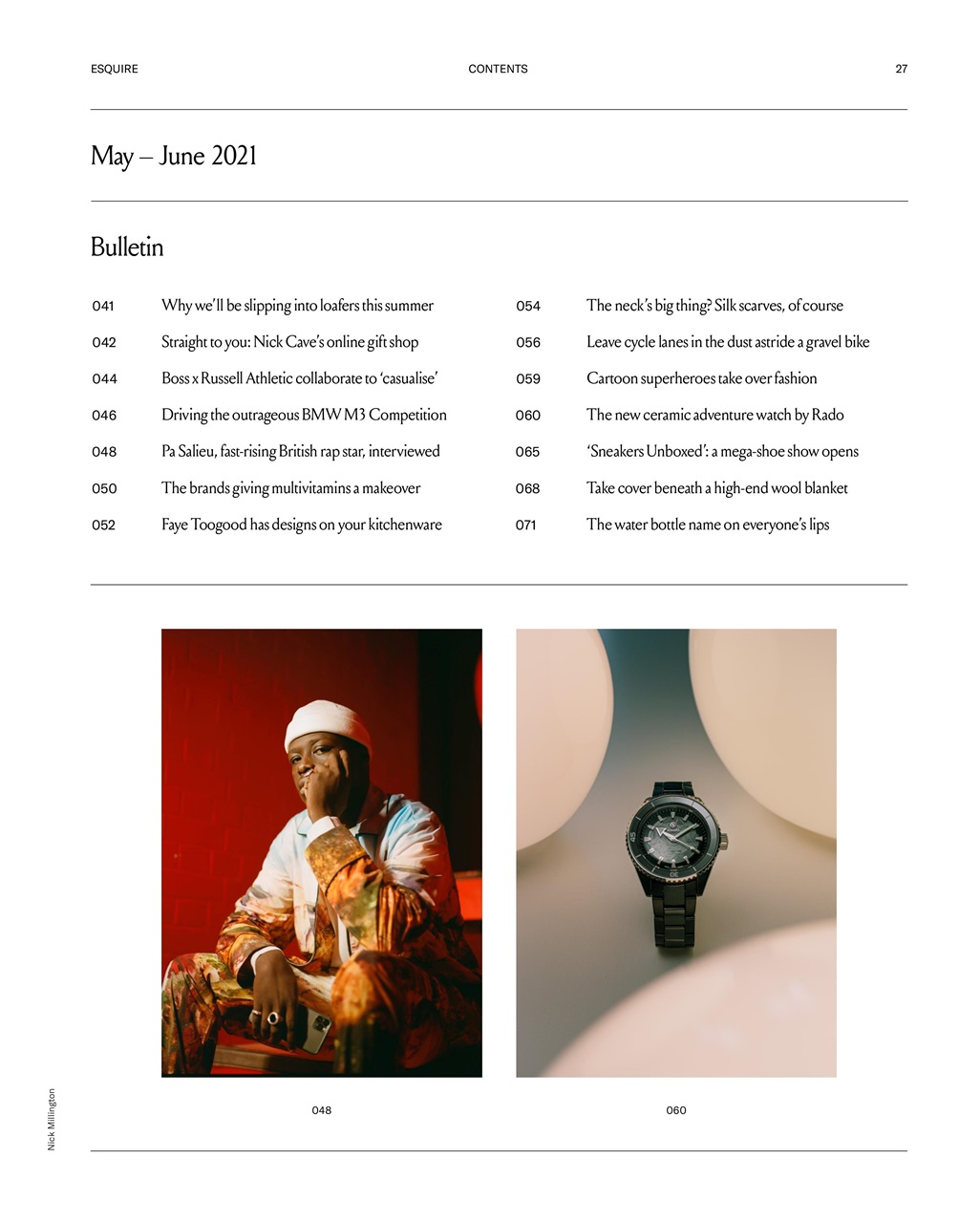 ESQUIRE CONTENTS 27

May – June 2021

Bulletin

041 Why we'll be slipping into loafers this summer
042 Straight to you: Nick Cave's online gift shop
044 Boss x Russell Athletic collaborate to 'casualise'
046 Driving the outrageous BMW M3 Competition
048 Pa Salieu, fast-rising British rap star, interviewed
050 The brands giving multivitamins a makeover
052 Faye Toogood has designs on your kitchenware

054 The neck's big thing? Silk scarves, of course
056 Leave cycle lanes in the dust astride a gravel bike
059 Cartoon superheroes take over fashion
060 The new ceramic adventure watch by Rado
065 'Sneakers Unboxed': a mega-shoe show opens
068 Take cover beneath a high-end wool blanket
071 The water bottle name on everyone's lips

048

060

Nick Millington